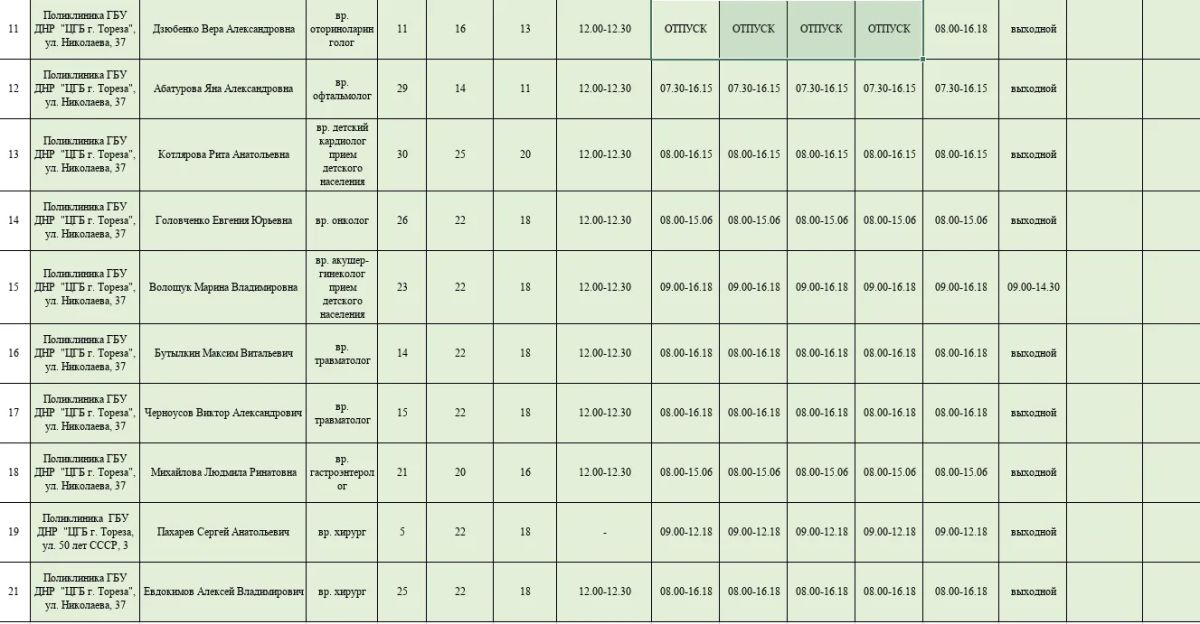 | 11 | Поликлиника ГБУ ДНР "ЦГБ г. Тореза", ул. Николаева, 37 | Дзюбенко Вера Александровна | вр. оториноларинголог | 11 | 16 | 13 | 12.00-12.30 | ОТПУСК | ОТПУСК | ОТПУСК | ОТПУСК | 08.00-16.18 | выходной | | |
|---|---|---|---|---|---|---|---|---|---|---|---|---|---|---|---|
| 12 | Поликлиника ГБУ ДНР "ЦГБ г. Тореза", ул. Николаева, 37 | Абатурова Яна Александровна | вр. офтальмолог | 29 | 14 | 11 | 12.00-12.30 | 07.30-16.15 | 07.30-16.15 | 07.30-16.15 | 07.30-16.15 | 07.30-16.15 | выходной | | |
| 13 | Поликлиника ГБУ ДНР "ЦГБ г. Тореза", ул. Николаева, 37 | Котлярова Рита Анатольевна | вр. детский кардиолог прием детского населения | 30 | 25 | 20 | 12.00-12.30 | 08.00-16.15 | 08.00-16.15 | 08.00-16.15 | 08.00-16.15 | 08.00-16.15 | выходной | | |
| 14 | Поликлиника ГБУ ДНР "ЦГБ г. Тореза", ул. Николаева, 37 | Головченко Евгения Юрьевна | вр. онколог | 26 | 22 | 18 | 12.00-12.30 | 08.00-15.06 | 08.00-15.06 | 08.00-15.06 | 08.00-15.06 | 08.00-15.06 | выходной | | |
| 15 | Поликлиника ГБУ ДНР "ЦГБ г. Тореза", ул. Николаева, 37 | Волощук Марина Владимировна | вр. акушер-гинеколог прием детского населения | 23 | 22 | 18 | 12.00-12.30 | 09.00-16.18 | 09.00-16.18 | 09.00-16.18 | 09.00-16.18 | 09.00-16.18 | 09.00-14.30 | | |
| 16 | Поликлиника ГБУ ДНР "ЦГБ г. Тореза", ул. Николаева, 37 | Бутылкин Максим Витальевич | вр. травматолог | 14 | 22 | 18 | 12.00-12.30 | 08.00-16.18 | 08.00-16.18 | 08.00-16.18 | 08.00-16.18 | 08.00-16.18 | выходной | | |
| 17 | Поликлиника ГБУ ДНР "ЦГБ г. Тореза", ул. Николаева, 37 | Черноусов Виктор Александрович | вр. травматолог | 15 | 22 | 18 | 12.00-12.30 | 08.00-16.18 | 08.00-16.18 | 08.00-16.18 | 08.00-16.18 | 08.00-16.18 | выходной | | |
| 18 | Поликлиника ГБУ ДНР "ЦГБ г. Тореза", ул. Николаева, 37 | Михайлова Людмила Ринатовна | вр. гастроэнтеролог | 21 | 20 | 16 | 12.00-12.30 | 08.00-15.06 | 08.00-15.06 | 08.00-15.06 | 08.00-15.06 | 08.00-15.06 | выходной | | |
| 19 | Поликлиника ГБУ ДНР "ЦГБ г. Тореза, ул. 50 лет СССР, 3 | Пахарев Сергей Анатольевич | вр. хирург | 5 | 22 | 18 | - | 09.00-12.18 | 09.00-12.18 | 09.00-12.18 | 09.00-12.18 | 09.00-12.18 | выходной | | |
| 21 | Поликлиника ГБУ ДНР "ЦГБ г. Тореза", ул. Николаева, 37 | Евдокимов Алексей Владимирович | вр. хирург | 25 | 22 | 18 | 12.00-12.30 | 08.00-16.18 | 08.00-16.18 | 08.00-16.18 | 08.00-16.18 | 08.00-16.18 | выходной | | |